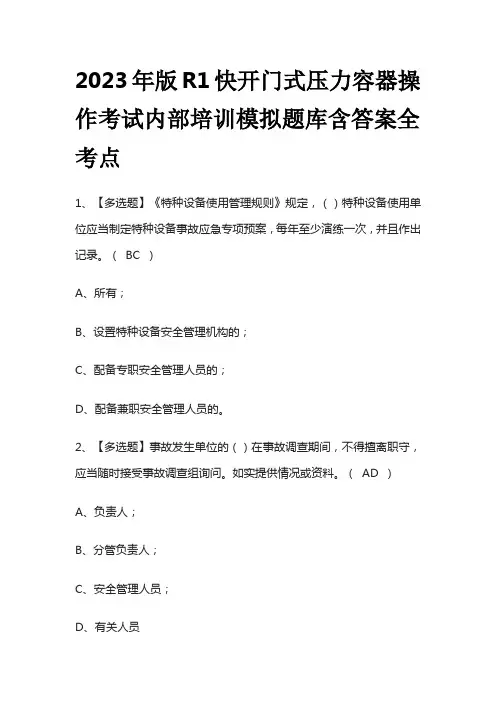 2023年版R1快开门式压力容器操作考试内部培训模拟题库含答案全考点

1、【多选题】《特种设备使用管理规则》规定，（ ）特种设备使用单位应当制定特种设备事故应急专项预案，每年至少演练一次，并且作出记录。（ BC ）

A、所有；

B、设置特种设备安全管理机构的；

C、配备专职安全管理人员的；

D、配备兼职安全管理人员的。

2、【多选题】事故发生单位的（ ）在事故调查期间，不得擅离职守，应当随时接受事故调查组询问。如实提供情况或资料。（ AD ）

A、负责人；

B、分管负责人；

C、安全管理人员；

D、有关人员